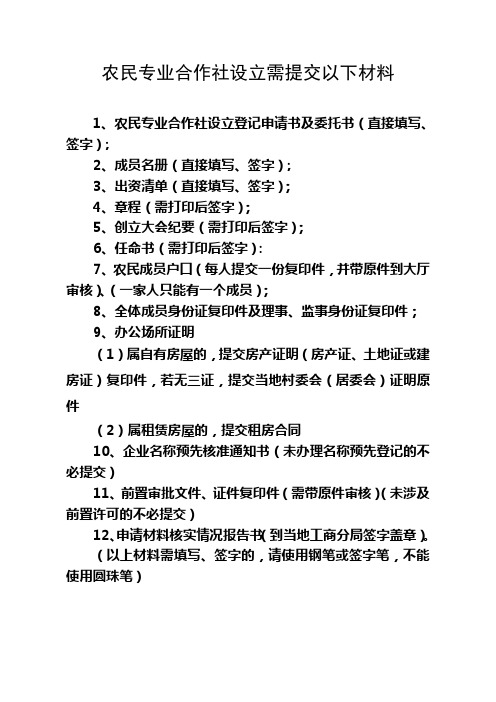 农民专业合作社设立需提交以下材料

1、农民专业合作社设立登记申请书及委托书（直接填写、签字）；

2、成员名册（直接填写、签字）；

3、出资清单（直接填写、签字）；

4、章程（需打印后签字）；

5、创立大会纪要（需打印后签字）；

6、任命书（需打印后签字）：

7、农民成员户口（每人提交一份复印件，并带原件到大厅审核）、（一家人只能有一个成员）；

8、全体成员身份证复印件及理事、监事身份证复印件；

9、办公场所证明

（1）属自有房屋的，提交房产证明（房产证、土地证或建房证）复印件，若无三证，提交当地村委会（居委会）证明原件

（2）属租赁房屋的，提交租房合同

10、企业名称预先核准通知书（未办理名称预先登记的不必提交）

11、前置审批文件、证件复印件（需带原件审核）（未涉及前置许可的不必提交）

12、申请材料核实情况报告书（到当地工商分局签字盖章）。

（以上材料需填写、签字的，请使用钢笔或签字笔，不能使用圆珠笔）